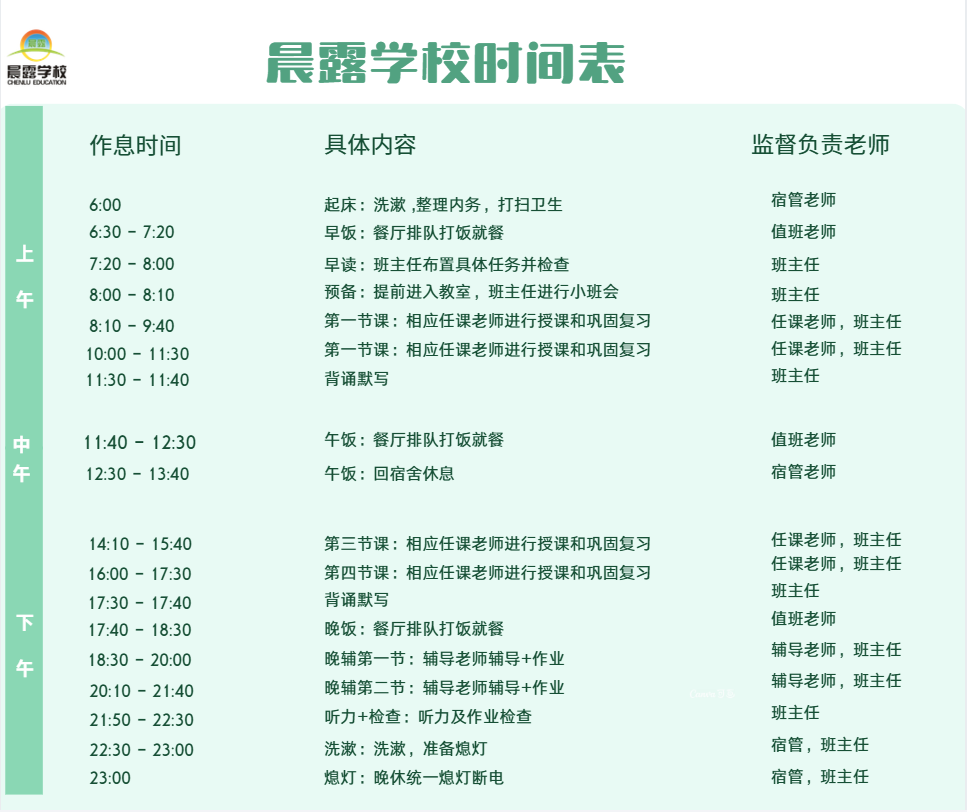 晨露学校
CHENLU EDUCATION

晨露学校时间表

| | 作息时间 | 具体内容 | 监督负责老师 |
|---|---|---|---|
| 上午 | 6:00 | 起床：洗漱 ,整理内务，打扫卫生 | 宿管老师 |
| | 6:30 - 7:20 | 早饭：餐厅排队打饭就餐 | 值班老师 |
| | 7:20 - 8:00 | 早读：班主任布置具体任务并检查 | 班主任 |
| | 8:00 - 8:10 | 预备：提前进入教室，班主任进行小班会 | 班主任 |
| | 8:10 - 9:40 | 第一节课：相应任课老师进行授课和巩固复习 | 任课老师，班主任 |
| | 10:00 - 11:30 | 第一节课：相应任课老师进行授课和巩固复习 | 任课老师，班主任 |
| | 11:30 - 11:40 | 背诵默写 | 班主任 |
| 中午 | 11:40 - 12:30 | 午饭：餐厅排队打饭就餐 | 值班老师 |
| | 12:30 - 13:40 | 午饭：回宿舍休息 | 宿管老师 |
| 下午 | 14:10 - 15:40 | 第三节课：相应任课老师进行授课和巩固复习 | 任课老师，班主任 |
| | 16:00 - 17:30 | 第四节课：相应任课老师进行授课和巩固复习 | 任课老师，班主任 |
| | 17:30 - 17:40 | 背诵默写 | 班主任 |
| | 17:40 - 18:30 | 晚饭：餐厅排队打饭就餐 | 值班老师 |
| | 18:30 - 20:00 | 晚辅第一节：辅导老师辅导+作业 | 辅导老师，班主任 |
| | 20:10 - 21:40 | 晚辅第二节：辅导老师辅导+作业 | 辅导老师，班主任 |
| | 21:50 - 22:30 | 听力+检查：听力及作业检查 | 班主任 |
| | 22:30 - 23:00 | 洗漱：洗漱，准备熄灯 | 宿管，班主任 |
| | 23:00 | 熄灯：晚休统一熄灯断电 | 宿管，班主任 |